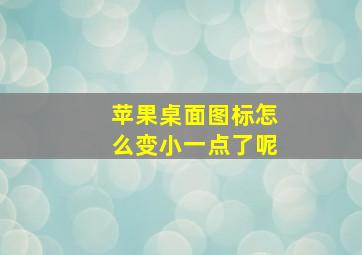 苹果桌面图标怎么变小一点了呢